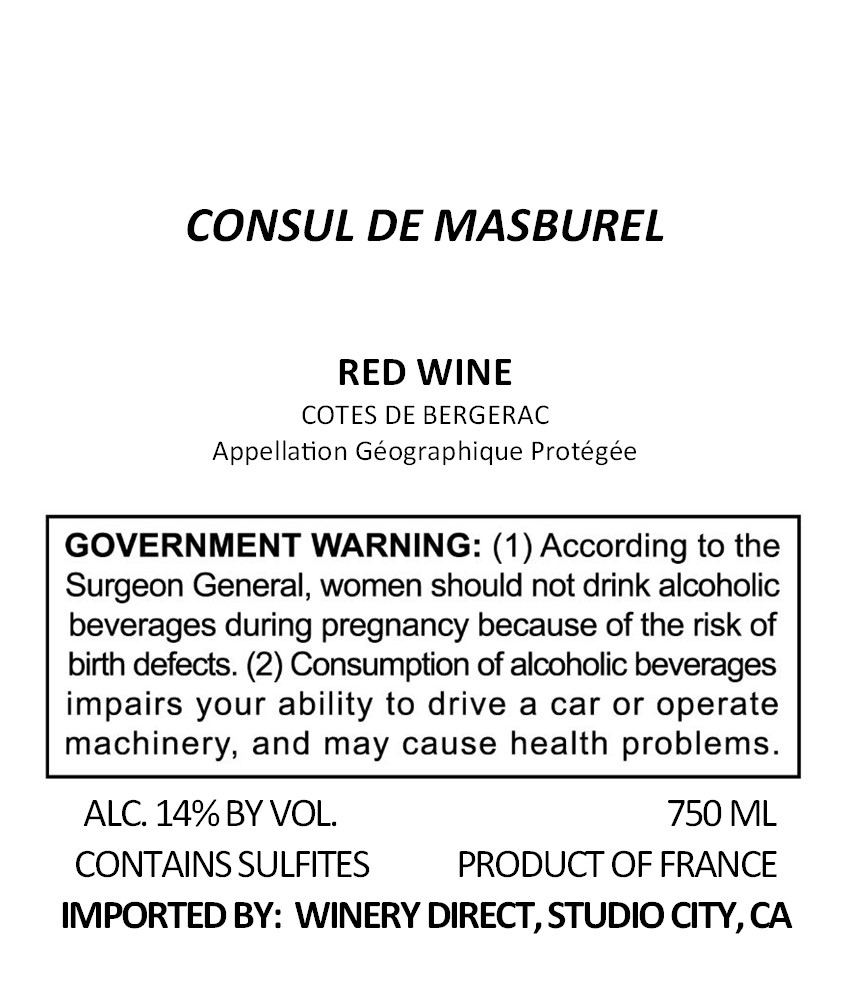 CONSUL DE MASBUREL

RED WINE
COTES DE BERGERAC
Appellation Géographique Protégée

GOVERNMENT WARNING: (1) According to the Surgeon General, women should not drink alcoholic beverages during pregnancy because of the risk of birth defects. (2) Consumption of alcoholic beverages impairs your ability to drive a car or operate machinery, and may cause health problems.

ALC. 14% BY VOL.
750 ML
CONTAINS SULFITES
PRODUCT OF FRANCE
IMPORTED BY: WINERY DIRECT, STUDIO CITY, CA